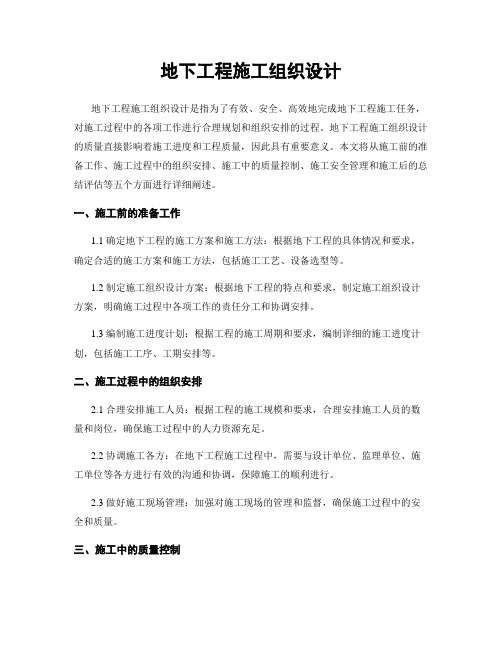 地下工程施工组织设计

地下工程施工组织设计是指为了有效、安全、高效地完成地下工程施工任务，对施工过程中的各项工作进行合理规划和组织安排的过程。地下工程施工组织设计的质量直接影响着施工进度和工程质量，因此具有重要意义。本文将从施工前的准备工作、施工过程中的组织安排、施工中的质量控制、施工安全管理和施工后的总结评估等五个方面进行详细阐述。

一、施工前的准备工作

1.1 确定地下工程的施工方案和施工方法：根据地下工程的具体情况和要求，确定合适的施工方案和施工方法，包括施工工艺、设备选型等。

1.2 制定施工组织设计方案：根据地下工程的特点和要求，制定施工组织设计方案，明确施工过程中各项工作的责任分工和协调安排。

1.3 编制施工进度计划：根据工程的施工周期和要求，编制详细的施工进度计划，包括施工工序、工期安排等。

二、施工过程中的组织安排

2.1 合理安排施工人员：根据工程的施工规模和要求，合理安排施工人员的数量和岗位，确保施工过程中的人力资源充足。

2.2 协调施工各方：在地下工程施工过程中，需要与设计单位、监理单位、施工单位等各方进行有效的沟通和协调，保障施工的顺利进行。

2.3 做好施工现场管理：加强对施工现场的管理和监督，确保施工过程中的安全和质量。

三、施工中的质量控制